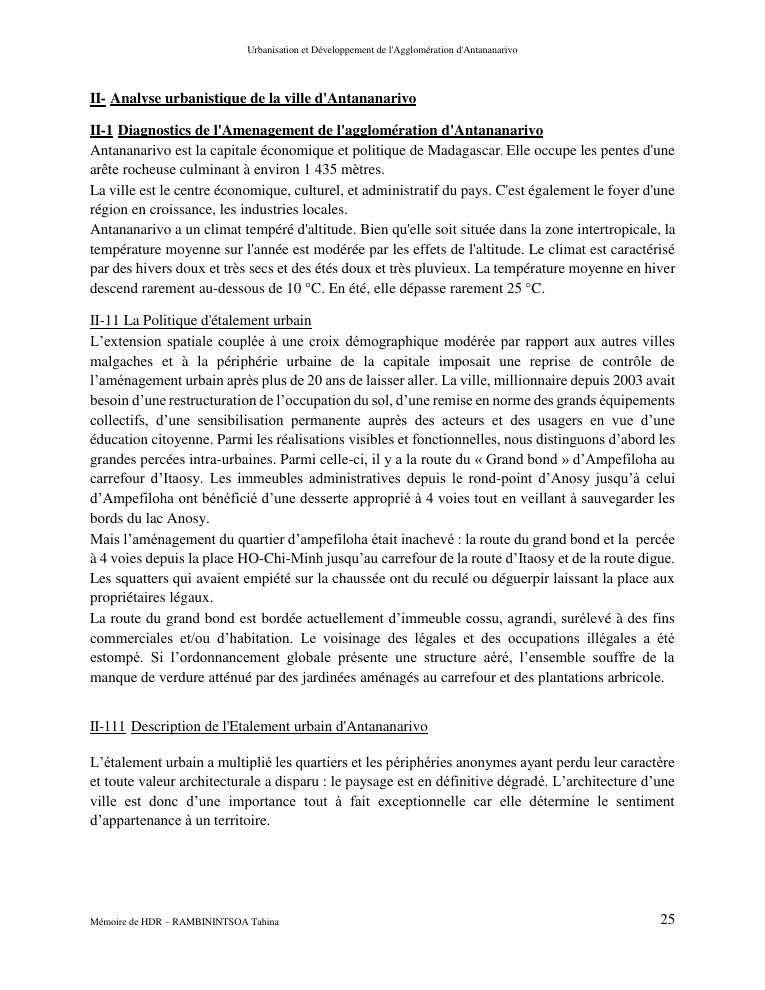 Urbanisation et Développement de l'Agglomération d'Antananarivo

II- Analyse urbanistique de la ville d'Antananarivo

II-1 Diagnostics de l'Amenagement de l'agglomération d'Antananarivo

Antananarivo est la capitale économique et politique de Madagascar. Elle occupe les pentes d'une arête rocheuse culminant à environ 1 435 mètres.
La ville est le centre économique, culturel, et administratif du pays. C'est également le foyer d'une région en croissance, les industries locales.
Antananarivo a un climat tempéré d'altitude. Bien qu'elle soit située dans la zone intertropicale, la température moyenne sur l'année est modérée par les effets de l'altitude. Le climat est caractérisé par des hivers doux et très secs et des étés doux et très pluvieux. La température moyenne en hiver descend rarement au-dessous de 10 °C. En été, elle dépasse rarement 25 °C.

II-11 La Politique d'étalement urbain

L'extension spatiale couplée à une croix démographique modérée par rapport aux autres villes malgaches et à la périphérie urbaine de la capitale imposait une reprise de contrôle de l'aménagement urbain après plus de 20 ans de laisser aller. La ville, millionnaire depuis 2003 avait besoin d'une restructuration de l'occupation du sol, d'une remise en norme des grands équipements collectifs, d'une sensibilisation permanente auprès des acteurs et des usagers en vue d'une éducation citoyenne. Parmi les réalisations visibles et fonctionnelles, nous distinguons d'abord les grandes percées intra-urbaines. Parmi celle-ci, il y a la route du « Grand bond » d'Ampefiloha au carrefour d'Itaosy. Les immeubles administratives depuis le rond-point d'Anosy jusqu'à celui d'Ampefiloha ont bénéficié d'une desserte approprié à 4 voies tout en veillant à sauvegarder les bords du lac Anosy.
Mais l'aménagement du quartier d'ampefiloha était inachevé : la route du grand bond et la percée à 4 voies depuis la place HO-Chi-Minh jusqu'au carrefour de la route d'Itaosy et de la route digue. Les squatters qui avaient empiété sur la chaussée ont du reculé ou déguerpir laissant la place aux propriétaires légaux.
La route du grand bond est bordée actuellement d'immeuble cossu, agrandi, surélevé à des fins commerciales et/ou d'habitation. Le voisinage des légales et des occupations illégales a été estompé. Si l'ordonnancement globale présente une structure aéré, l'ensemble souffre de la manque de verdure atténué par des jardinées aménagés au carrefour et des plantations arbricole.

II-111 Description de l'Etalement urbain d'Antananarivo

L'étalement urbain a multiplié les quartiers et les périphéries anonymes ayant perdu leur caractère et toute valeur architecturale a disparu : le paysage est en définitive dégradé. L'architecture d'une ville est donc d'une importance tout à fait exceptionnelle car elle détermine le sentiment d'appartenance à un territoire.

Mémoire de HDR – RAMBININTSOA Tahina 25